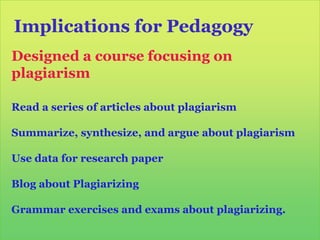 Implications for Pedagogy

Designed a course focusing on plagiarism

Read a series of articles about plagiarism

Summarize, synthesize, and argue about plagiarism

Use data for research paper

Blog about Plagiarizing

Grammar exercises and exams about plagiarizing.